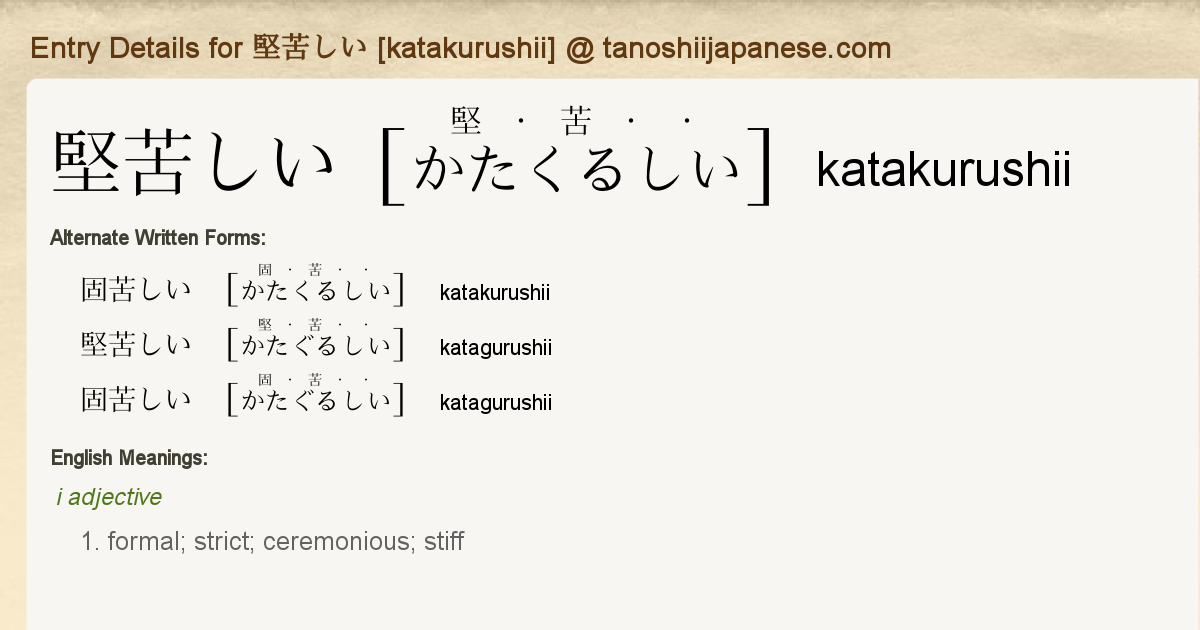 Entry Details for 堅苦しい [katakurushii] @ tanoshiijapanese.com

堅苦しい [堅・苦・・ かたくるしい] katakurushii

Alternate Written Forms:

固苦しい [固・苦・・ かたくるしい] katakurushii

堅苦しい [堅・苦・・ かたぐるしい] katagurushii

固苦しい [固・苦・・ かたぐるしい] katagurushii

English Meanings:

i adjective

1. formal; strict; ceremonious; stiff